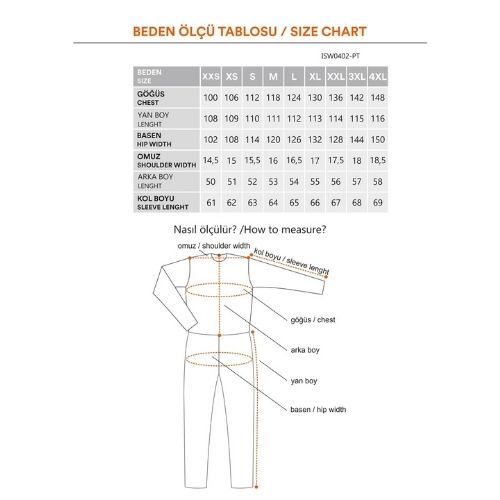 BEDEN ÖLÇÜ TABLOSU / SIZE CHART

ISW0402-PT

| BEDEN SIZE | XXS | XS | S | M | L | XL | XXL | 3XL | 4XL |
|---|---|---|---|---|---|---|---|---|---|
| GÖĞÜS CHEST | 100 | 106 | 112 | 118 | 124 | 130 | 136 | 142 | 148 |
| YAN BOY LENGHT | 108 | 109 | 110 | 111 | 112 | 113 | 114 | 115 | 116 |
| BASEN HIP WIDTH | 102 | 108 | 114 | 120 | 126 | 132 | 128 | 144 | 150 |
| OMUZ SHOULDER WIDTH | 14,5 | 15 | 15,5 | 16 | 16,5 | 17 | 17,5 | 18 | 18,5 |
| ARKA BOY LENGHT | 50 | 51 | 52 | 53 | 54 | 55 | 56 | 57 | 58 |
| KOL BOYU SLEEVE LENGHT | 61 | 62 | 63 | 64 | 65 | 66 | 67 | 68 | 69 |

Nasıl ölçülür? /How to measure?

omuz / shoulder width

kol boyu / sleeve lenght

göğüs / chest

arka boy

yan boy

basen / hip width